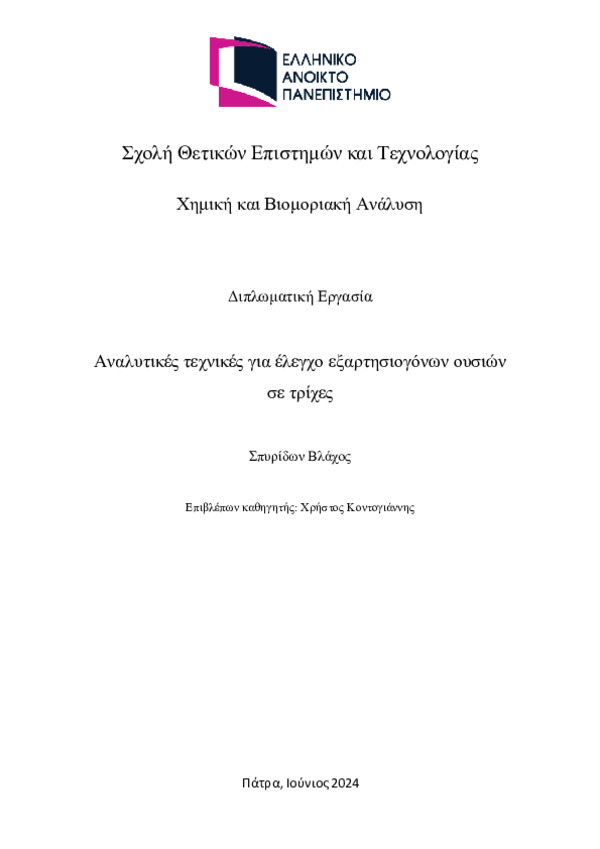 ΕΛΛΗΝΙΚΟ
ΑΝΟΙΚΤΟ
ΠΑΝΕΠΙΣΤΗΜΙΟ

Σχολή Θετικών Επιστημών και Τεχνολογίας

Χημική και Βιομοριακή Ανάλυση

Διπλωματική Εργασία

Αναλυτικές τεχνικές για έλεγχο εξαρτησιογόνων ουσιών σε τρίχες

Σπυρίδων Βλάχος

Επιβλέπων καθηγητής: Χρήστος Κοντογιάννης

Πάτρα, Ιούνιος 2024